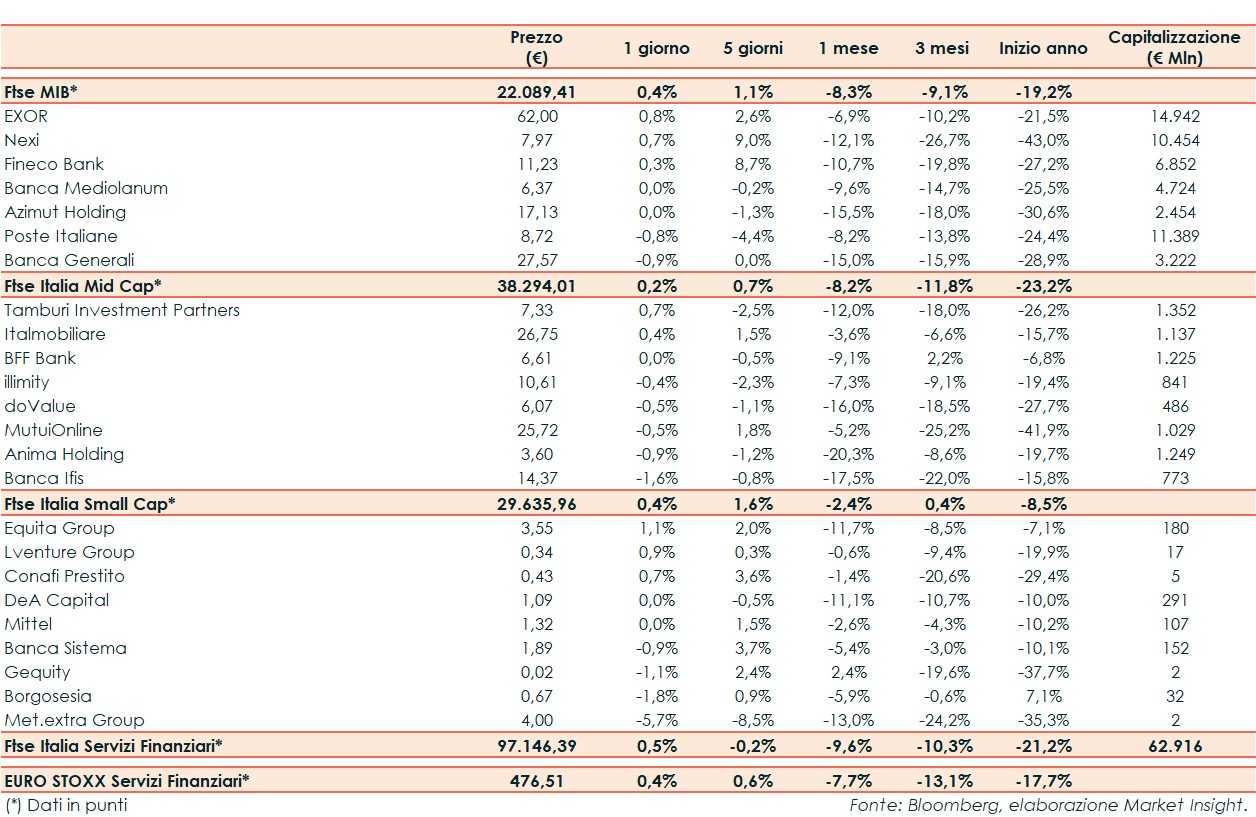 |  | Prezzo (€) | 1 giorno | 5 giorni | 1 mese | 3 mesi | Inizio anno | Capitalizzazione (€ Mln) |
|---|---|---|---|---|---|---|---|
| Ftse MIB* | 22.089,41 | 0,4% | 1,1% | -8,3% | -9,1% | -19,2% |  |
| EXOR | 62,00 | 0,8% | 2,6% | -6,9% | -10,2% | -21,5% | 14.942 |
| Nexi | 7,97 | 0,7% | 9,0% | -12,1% | -26,7% | -43,0% | 10.454 |
| Fineco Bank | 11,23 | 0,3% | 8,7% | -10,7% | -19,8% | -27,2% | 6.852 |
| Banca Mediolanum | 6,37 | 0,0% | -0,2% | -9,6% | -14,7% | -25,5% | 4.724 |
| Azimut Holding | 17,13 | 0,0% | -1,3% | -15,5% | -18,0% | -30,6% | 2.454 |
| Poste Italiane | 8,72 | -0,8% | -4,4% | -8,2% | -13,8% | -24,4% | 11.389 |
| Banca Generali | 27,57 | -0,9% | 0,0% | -15,0% | -15,9% | -28,9% | 3.222 |
| Ftse Italia Mid Cap* | 38.294,01 | 0,2% | 0,7% | -8,2% | -11,8% | -23,2% |  |
| Tamburi Investment Partners | 7,33 | 0,7% | -2,5% | -12,0% | -18,0% | -26,2% | 1.352 |
| Italmobiliare | 26,75 | 0,4% | 1,5% | -3,6% | -6,6% | -15,7% | 1.137 |
| BFF Bank | 6,61 | 0,0% | -0,5% | -9,1% | 2,2% | -6,8% | 1.225 |
| illimity | 10,61 | -0,4% | -2,3% | -7,3% | -9,1% | -19,4% | 841 |
| doValue | 6,07 | -0,5% | -1,1% | -16,0% | -18,5% | -27,7% | 486 |
| MutuiOnline | 25,72 | -0,5% | 1,8% | -5,2% | -25,2% | -41,9% | 1.029 |
| Anima Holding | 3,60 | -0,9% | -1,2% | -20,3% | -8,6% | -19,7% | 1.249 |
| Banca Ifis | 14,37 | -1,6% | -0,8% | -17,5% | -22,0% | -15,8% | 773 |
| Ftse Italia Small Cap* | 29.635,96 | 0,4% | 1,6% | -2,4% | 0,4% | -8,5% |  |
| Equita Group | 3,55 | 1,1% | 2,0% | -11,7% | -8,5% | -7,1% | 180 |
| Lventure Group | 0,34 | 0,9% | 0,3% | -0,6% | -9,4% | -19,9% | 17 |
| Conafi Prestito | 0,43 | 0,7% | 3,6% | -1,4% | -20,6% | -29,4% | 5 |
| DeA Capital | 1,09 | 0,0% | -0,5% | -11,1% | -10,7% | -10,0% | 291 |
| Mittel | 1,32 | 0,0% | 1,5% | -2,6% | -4,3% | -10,2% | 107 |
| Banca Sistema | 1,89 | -0,9% | 3,7% | -5,4% | -3,0% | -10,1% | 152 |
| Gequity | 0,02 | -1,1% | 2,4% | 2,4% | -19,6% | -37,7% | 2 |
| Borgosesia | 0,67 | -1,8% | 0,9% | -5,9% | -0,6% | 7,1% | 32 |
| Met.extra Group | 4,00 | -5,7% | -8,5% | -13,0% | -24,2% | -35,3% | 2 |
| Ftse Italia Servizi Finanziari* | 97.146,39 | 0,5% | -0,2% | -9,6% | -10,3% | -21,2% | 62.916 |
| EURO STOXX Servizi Finanziari* | 476,51 | 0,4% | 0,6% | -7,7% | -13,1% | -17,7% |  |

(*) Dati in punti

Fonte: Bloomberg, elaborazione Market Insight.